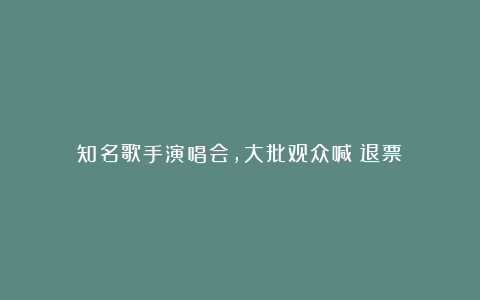 知名歌手演唱会，大批观众喊 退票